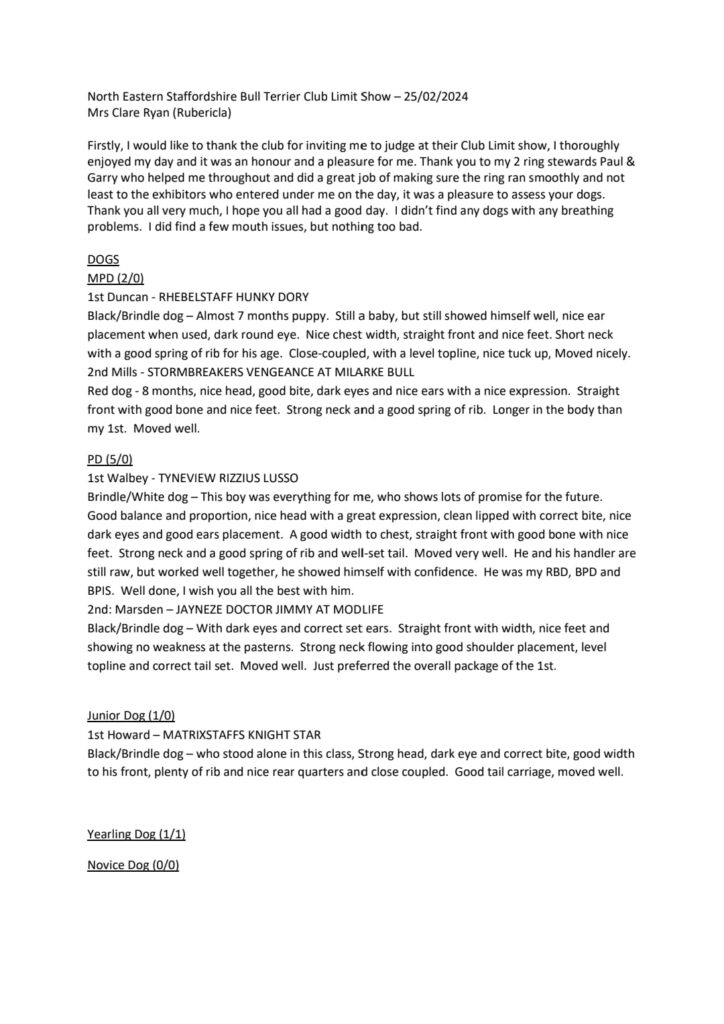 North Eastern Staffordshire Bull Terrier Club Limit Show – 25/02/2024
Mrs Clare Ryan (Rubericla)

Firstly, I would like to thank the club for inviting me to judge at their Club Limit show, I thoroughly enjoyed my day and it was an honour and a pleasure for me. Thank you to my 2 ring stewards Paul & Garry who helped me throughout and did a great job of making sure the ring ran smoothly and not least to the exhibitors who entered under me on the day, it was a pleasure to assess your dogs. Thank you all very much, I hope you all had a good day. I didn't find any dogs with any breathing problems. I did find a few mouth issues, but nothing too bad.

DOGS
MPD (2/0)
1st Duncan - RHEBELSTAFF HUNKY DORY
Black/Brindle dog – Almost 7 months puppy. Still a baby, but still showed himself well, nice ear placement when used, dark round eye. Nice chest width, straight front and nice feet. Short neck with a good spring of rib for his age. Close-coupled, with a level topline, nice tuck up, Moved nicely.
2nd Mills - STORMBREAKERS VENGEANCE AT MILARKE BULL
Red dog - 8 months, nice head, good bite, dark eyes and nice ears with a nice expression. Straight front with good bone and nice feet. Strong neck and a good spring of rib. Longer in the body than my 1st. Moved well.

PD (5/0)
1st Walbey - TYNEVIEW RIZZIUS LUSSO
Brindle/White dog – This boy was everything for me, who shows lots of promise for the future. Good balance and proportion, nice head with a great expression, clean lipped with correct bite, nice dark eyes and good ears placement. A good width to chest, straight front with good bone with nice feet. Strong neck and a good spring of rib and well-set tail. Moved very well. He and his handler are still raw, but worked well together, he showed himself with confidence. He was my RBD, BPD and BPIS. Well done, I wish you all the best with him.
2nd: Marsden – JAYNEZE DOCTOR JIMMY AT MODLIFE
Black/Brindle dog – With dark eyes and correct set ears. Straight front with width, nice feet and showing no weakness at the pasterns. Strong neck flowing into good shoulder placement, level topline and correct tail set. Moved well. Just preferred the overall package of the 1st.

Junior Dog (1/0)
1st Howard – MATRIXSTAFFS KNIGHT STAR
Black/Brindle dog – who stood alone in this class, Strong head, dark eye and correct bite, good width to his front, plenty of rib and nice rear quarters and close coupled. Good tail carriage, moved well.

Yearling Dog (1/1)

Novice Dog (0/0)